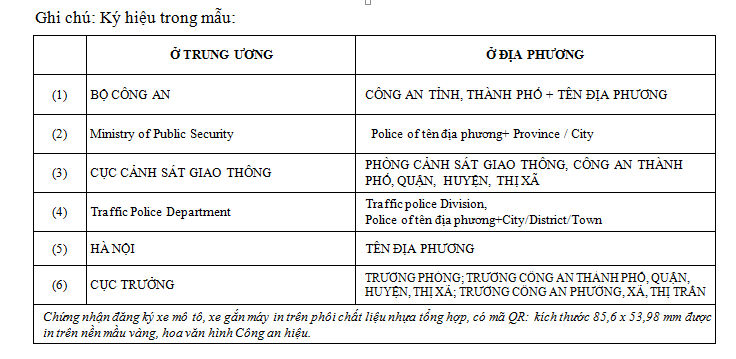 Ghi chú: Ký hiệu trong mẫu:

|  | Ở TRUNG ƯƠNG | Ở ĐỊA PHƯƠNG |
|---|---|---|
| (1) | BỘ CÔNG AN | CÔNG AN TỈNH, THÀNH PHỐ + TÊN ĐỊA PHƯƠNG |
| (2) | Ministry of Public Security | Police of tên địa phương+ Province / City |
| (3) | CỤC CẢNH SÁT GIAO THÔNG | PHÒNG CẢNH SÁT GIAO THÔNG, CÔNG AN THÀNH PHỐ, QUẬN, HUYỆN, THỊ XÃ |
| (4) | Traffic Police Department | Traffic police Division, Police of tên địa phương+City/District/Town |
| (5) | HÀ NỘI | TÊN ĐỊA PHƯƠNG |
| (6) | CỤC TRƯỞNG | TRƯỞNG PHÒNG; TRƯỞNG CÔNG AN THÀNH PHỐ, QUẬN, HUYỆN, THỊ XÃ; TRƯỞNG CÔNG AN PHƯỜNG, XÃ, THỊ TRẤN |

Chứng nhận đăng ký xe mô tô, xe gắn máy in trên phôi chất liệu nhựa tổng hợp, có mã QR: kích thước 85,6 x 53,98 mm được in trên nền mầu vàng, hoa văn hình Công an hiệu.